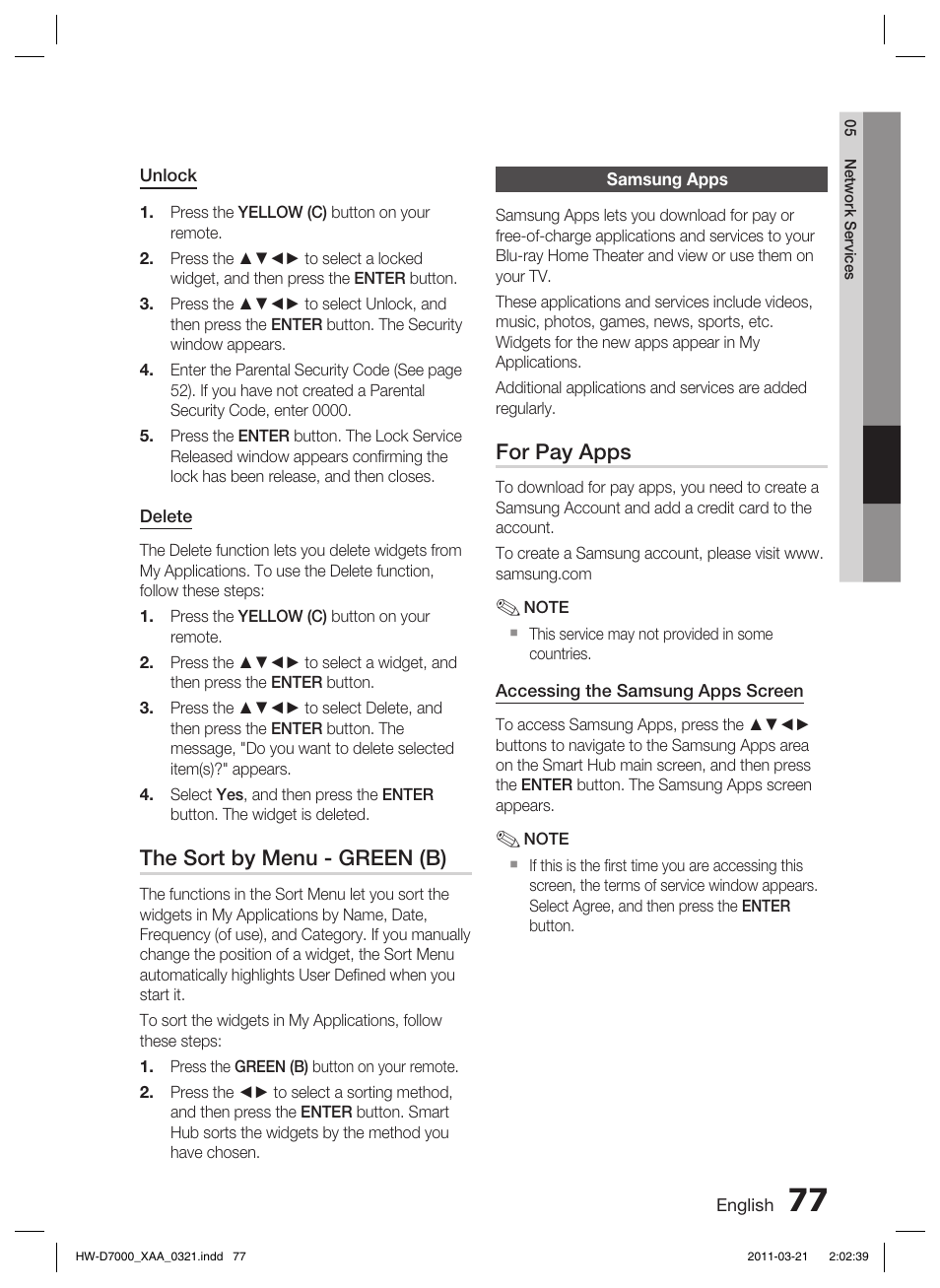 Unlock

1. Press the YELLOW (C) button on your remote.
2. Press the ▲▼◄► to select a locked widget, and then press the ENTER button.
3. Press the ▲▼◄► to select Unlock, and then press the ENTER button. The Security window appears.
4. Enter the Parental Security Code (See page 52). If you have not created a Parental Security Code, enter 0000.
5. Press the ENTER button. The Lock Service Released window appears confirming the lock has been release, and then closes.

Delete

The Delete function lets you delete widgets from My Applications. To use the Delete function, follow these steps:

1. Press the YELLOW (C) button on your remote.
2. Press the ▲▼◄► to select a widget, and then press the ENTER button.
3. Press the ▲▼◄► to select Delete, and then press the ENTER button. The message, "Do you want to delete selected item(s)?" appears.
4. Select Yes, and then press the ENTER button. The widget is deleted.

The Sort by Menu - GREEN (B)

The functions in the Sort Menu let you sort the widgets in My Applications by Name, Date, Frequency (of use), and Category. If you manually change the position of a widget, the Sort Menu automatically highlights User Defined when you start it.

To sort the widgets in My Applications, follow these steps:

1. Press the GREEN (B) button on your remote.
2. Press the ◄► to select a sorting method, and then press the ENTER button. Smart Hub sorts the widgets by the method you have chosen.

Samsung Apps

Samsung Apps lets you download for pay or free-of-charge applications and services to your Blu-ray Home Theater and view or use them on your TV.

These applications and services include videos, music, photos, games, news, sports, etc. Widgets for the new apps appear in My Applications.

Additional applications and services are added regularly.

For Pay Apps

To download for pay apps, you need to create a Samsung Account and add a credit card to the account.

To create a Samsung account, please visit www.samsung.com

NOTE
▪ This service may not provided in some countries.

Accessing the Samsung Apps Screen

To access Samsung Apps, press the ▲▼◄► buttons to navigate to the Samsung Apps area on the Smart Hub main screen, and then press the ENTER button. The Samsung Apps screen appears.

NOTE
▪ If this is the first time you are accessing this screen, the terms of service window appears. Select Agree, and then press the ENTER button.

05 Network Services

English 77

HW-D7000_XAA_0321.indd 77 2011-03-21 2:02:39